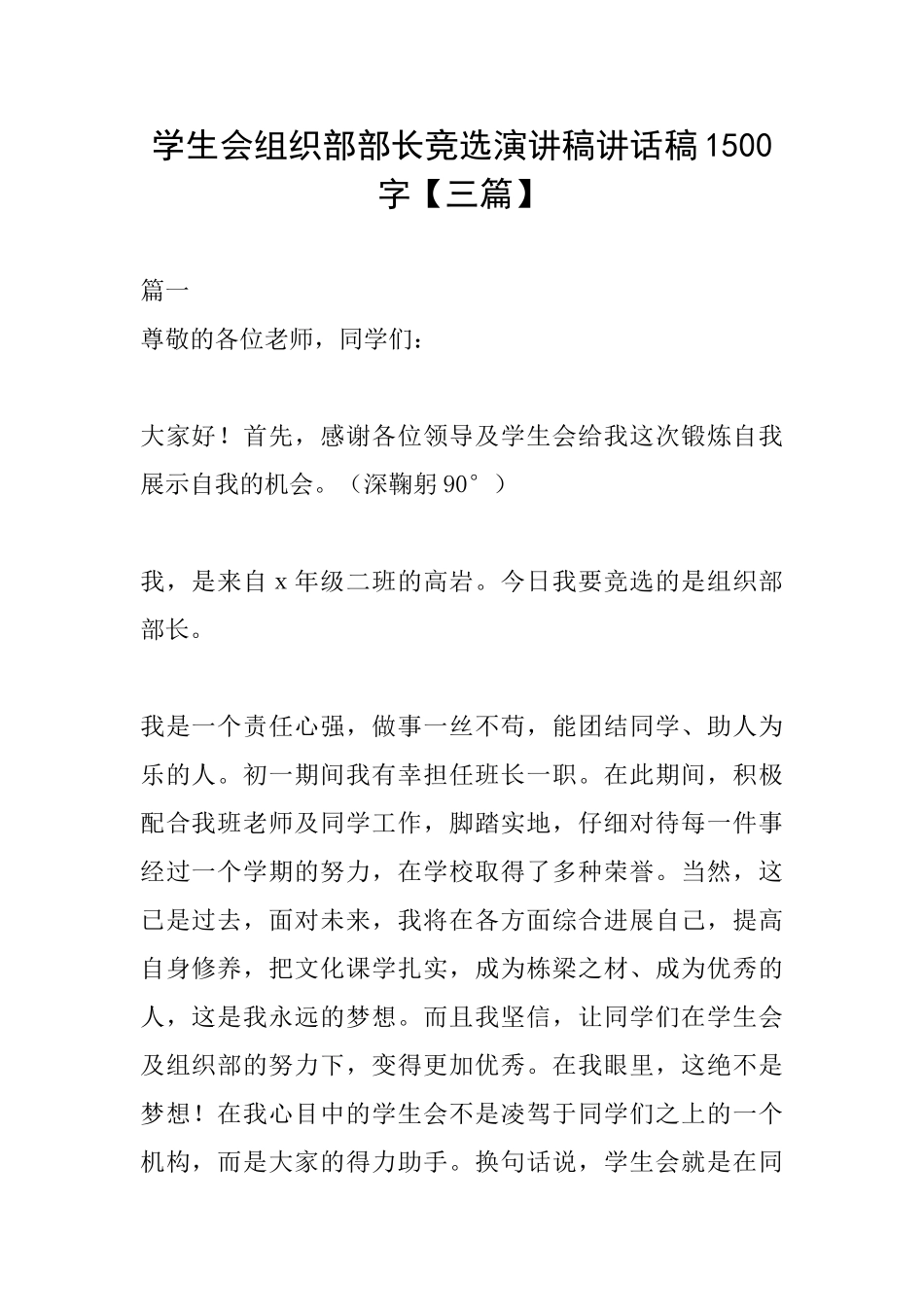 学生会组织部部长竞选演讲稿讲话稿1500字【三篇】

篇一
尊敬的各位老师，同学们：

大家好！首先，感谢各位领导及学生会给我这次锻炼自我展示自我的机会。（深鞠躬90°）

我，是来自x年级二班的高岩。今日我要竞选的是组织部部长。

我是一个责任心强，做事一丝不苟，能团结同学、助人为乐的人。初一期间我有幸担任班长一职。在此期间，积极配合我班老师及同学工作，脚踏实地，仔细对待每一件事经过一个学期的努力，在学校取得了多种荣誉。当然，这已是过去，面对未来，我将在各方面综合进展自己，提高自身修养，把文化课学扎实，成为栋梁之材、成为优秀的人，这是我永远的梦想。而且我坚信，让同学们在学生会及组织部的努力下，变得更加优秀。在我眼里，这绝不是梦想！在我心目中的学生会不是凌驾于同学们之上的一个机构，而是大家的得力助手。换句话说，学生会就是在同